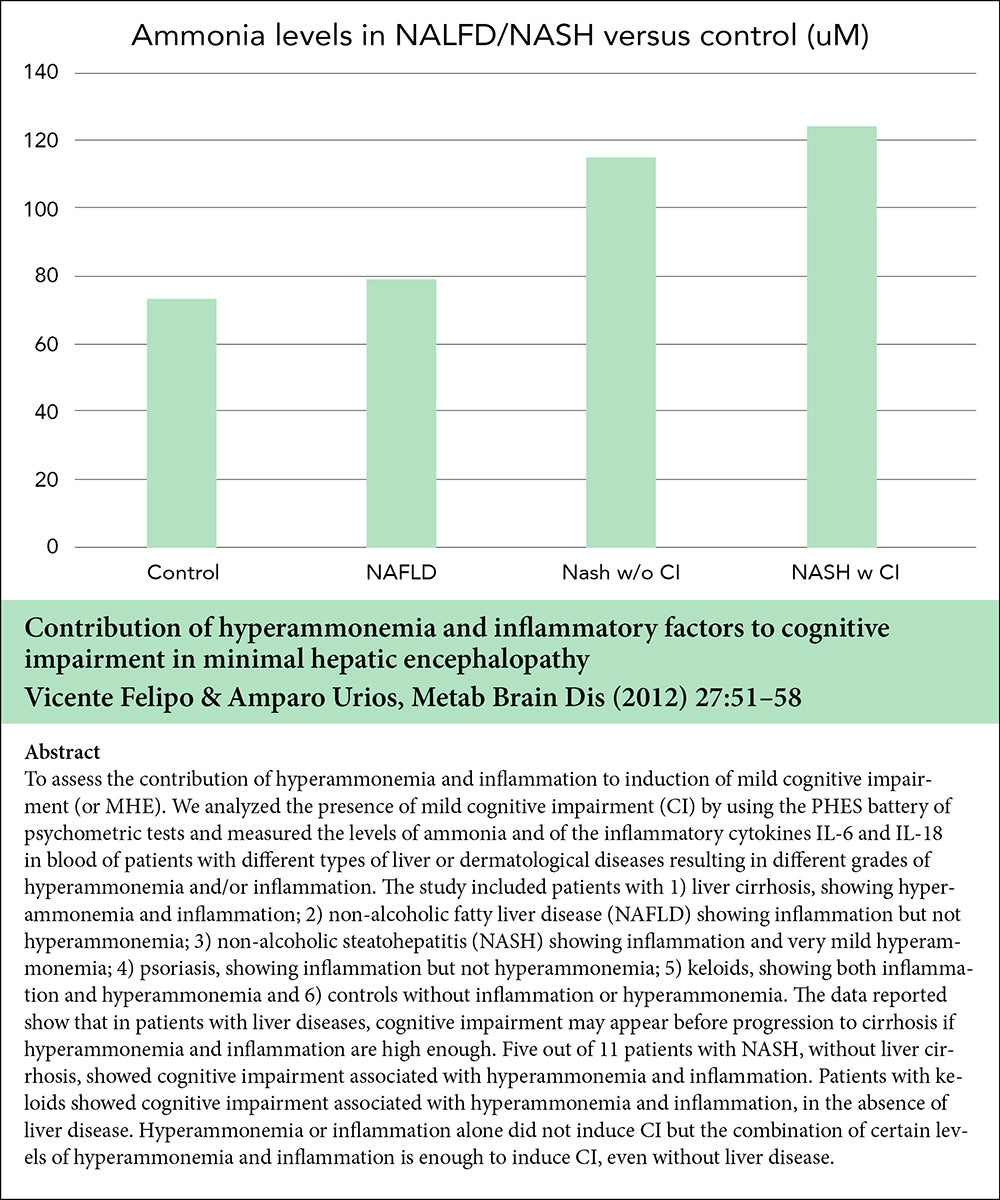 Ammonia levels in NALFD/NASH versus control (uM)

140
120
100
80
60
40
20
0

Control
NAFLD
Nash w/o CI
NASH w CI

Contribution of hyperammonemia and inflammatory factors to cognitive impairment in minimal hepatic encephalopathy
Vicente Felipo & Amparo Urios, Metab Brain Dis (2012) 27:51–58

Abstract
To assess the contribution of hyperammonemia and inflammation to induction of mild cognitive impairment (or MHE). We analyzed the presence of mild cognitive impairment (CI) by using the PHES battery of psychometric tests and measured the levels of ammonia and of the inflammatory cytokines IL-6 and IL-18 in blood of patients with different types of liver or dermatological diseases resulting in different grades of hyperammonemia and/or inflammation. The study included patients with 1) liver cirrhosis, showing hyperammonemia and inflammation; 2) non-alcoholic fatty liver disease (NAFLD) showing inflammation but not hyperammonemia; 3) non-alcoholic steatohepatitis (NASH) showing inflammation and very mild hyperammonemia; 4) psoriasis, showing inflammation but not hyperammonemia; 5) keloids, showing both inflammation and hyperammonemia and 6) controls without inflammation or hyperammonemia. The data reported show that in patients with liver diseases, cognitive impairment may appear before progression to cirrhosis if hyperammonemia and inflammation are high enough. Five out of 11 patients with NASH, without liver cirrhosis, showed cognitive impairment associated with hyperammonemia and inflammation. Patients with keloids showed cognitive impairment associated with hyperammonemia and inflammation, in the absence of liver disease. Hyperammonemia or inflammation alone did not induce CI but the combination of certain levels of hyperammonemia and inflammation is enough to induce CI, even without liver disease.